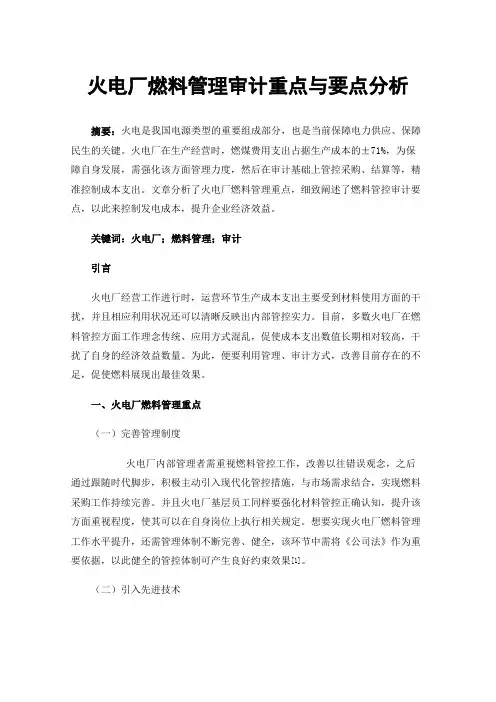 火电厂燃料管理审计重点与要点分析

摘要：火电是我国电源类型的重要组成部分，也是当前保障电力供应、保障民生的关键。火电厂在生产经营时，燃煤费用支出占据生产成本的±71%，为保障自身发展，需强化该方面管理力度，然后在审计基础上管控采购、结算等，精准控制成本支出。文章分析了火电厂燃料管理重点，细致阐述了燃料管控审计要点，以此来控制发电成本，提升企业经济效益。

关键词：火电厂；燃料管理；审计

引言

火电厂经营工作进行时，运营环节生产成本支出主要受到材料使用方面的干扰，并且相应利用状况还可以清晰反映出内部管控实力。目前，多数火电厂在燃料管控方面工作理念传统、应用方式混乱，促使成本支出数值长期相对较高，干扰了自身的经济效益数量。为此，便要利用管理、审计方式，改善目前存在的不足，促使燃料展现出最佳效果。

一、火电厂燃料管理重点

（一）完善管理制度

火电厂内部管理者需重视燃料管控工作，改善以往错误观念，之后通过跟随时代脚步，积极主动引入现代化管控措施，与市场需求结合，实现燃料采购工作持续完善。并且火电厂基层员工同样要强化材料管控正确认知，提升该方面重视程度，使其可以在自身岗位上执行相关规定。想要实现火电厂燃料管理工作水平提升，还需管理体制不断完善、健全，该环节中需将《公司法》作为重要依据，以此健全的管控体制可产生良好约束效果[1]。

（二）引入先进技术